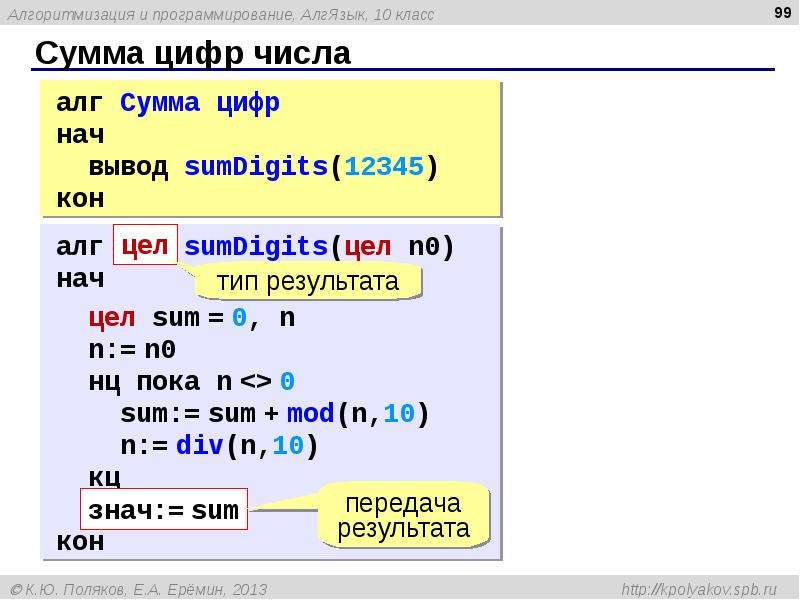 Алгоритмизация и программирование, АлгЯзык, 10 класс

99

Сумма цифр числа

алг Сумма цифр
нач
  вывод sumDigits(12345)
кон

алг цел sumDigits(цел n0)
нач

тип результата

  цел sum = 0, n
  n:= n0
  нц пока n <> 0
    sum:= sum + mod(n,10)
    n:= div(n,10)
  кц
  знач:= sum
кон

передача результата

© К.Ю. Поляков, Е.А. Ерёмин, 2013

http://kpolyakov.spb.ru